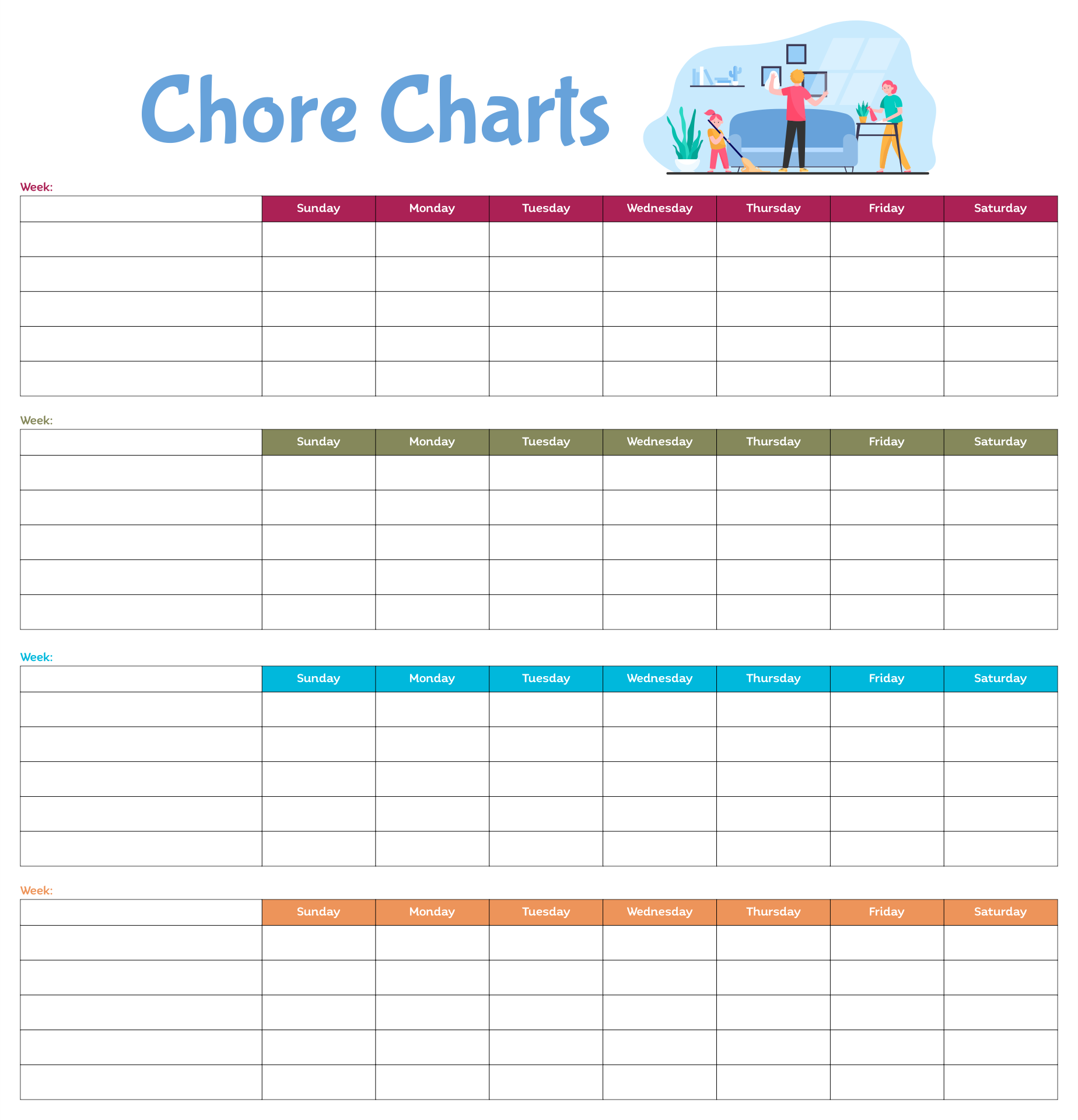 Chore Charts

Week:

| | Sunday | Monday | Tuesday | Wednesday | Thursday | Friday | Saturday |
|---|---|---|---|---|---|---|---|
| | | | | | | | |
| | | | | | | | |
| | | | | | | | |
| | | | | | | | |
| | | | | | | | |

Week:

| | Sunday | Monday | Tuesday | Wednesday | Thursday | Friday | Saturday |
|---|---|---|---|---|---|---|---|
| | | | | | | | |
| | | | | | | | |
| | | | | | | | |
| | | | | | | | |
| | | | | | | | |

Week:

| | Sunday | Monday | Tuesday | Wednesday | Thursday | Friday | Saturday |
|---|---|---|---|---|---|---|---|
| | | | | | | | |
| | | | | | | | |
| | | | | | | | |
| | | | | | | | |
| | | | | | | | |

Week:

| | Sunday | Monday | Tuesday | Wednesday | Thursday | Friday | Saturday |
|---|---|---|---|---|---|---|---|
| | | | | | | | |
| | | | | | | | |
| | | | | | | | |
| | | | | | | | |
| | | | | | | | |